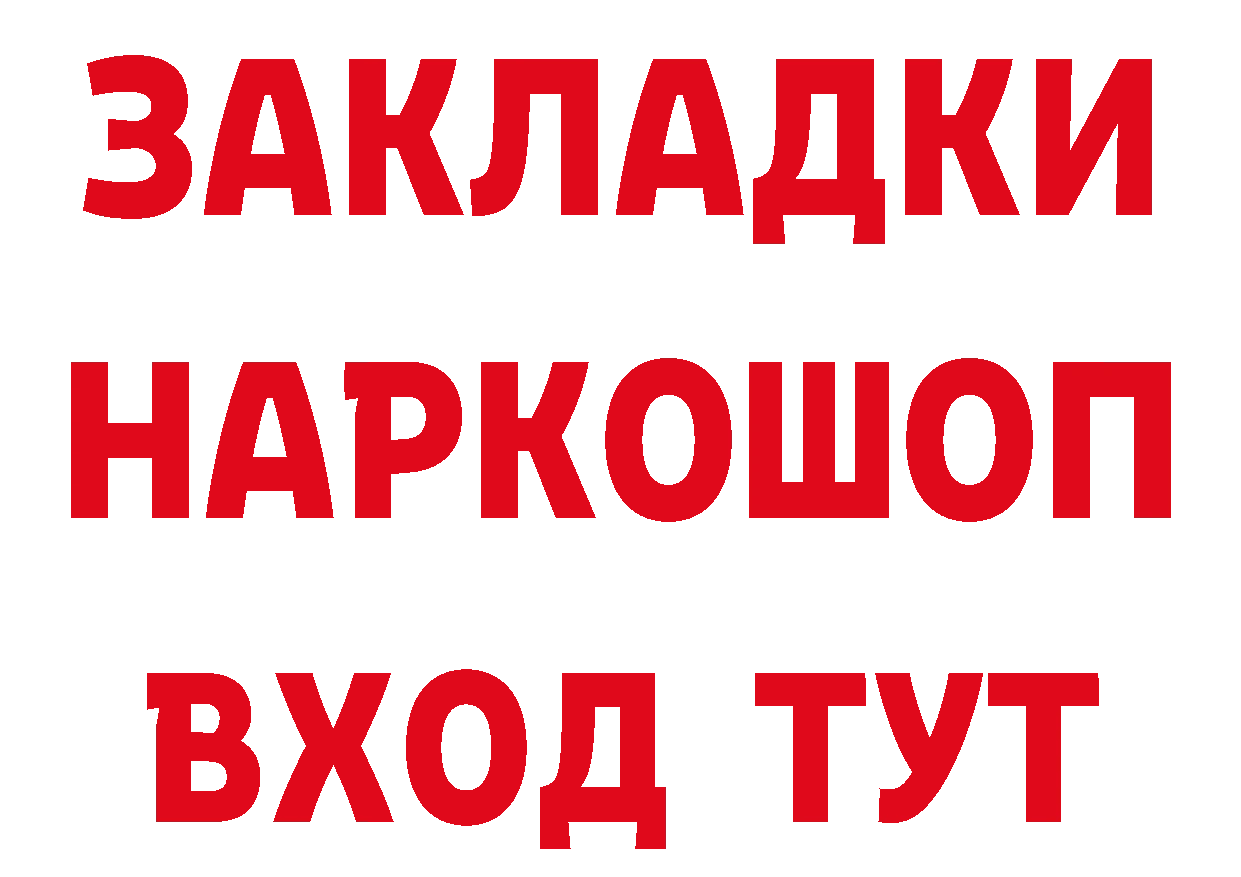 ЗАКЛАДКИ
НАРКОШОП
ВХОД ТУТ